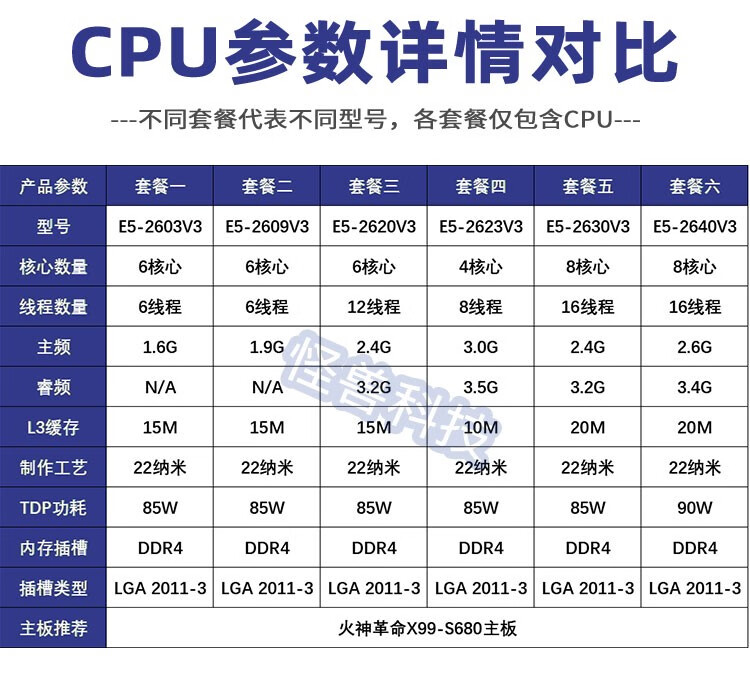 CPU参数详情对比

---不同套餐代表不同型号，各套餐仅包含CPU---

| 产品参数 | 套餐一 | 套餐二 | 套餐三 | 套餐四 | 套餐五 | 套餐六 |
|---|---|---|---|---|---|---|
| 型号 | E5-2603V3 | E5-2609V3 | E5-2620V3 | E5-2623V3 | E5-2630V3 | E5-2640V3 |
| 核心数量 | 6核心 | 6核心 | 6核心 | 4核心 | 8核心 | 8核心 |
| 线程数量 | 6线程 | 6线程 | 12线程 | 8线程 | 16线程 | 16线程 |
| 主频 | 1.6G | 1.9G | 2.4G | 3.0G | 2.4G | 2.6G |
| 睿频 | N/A | N/A | 3.2G | 3.5G | 3.2G | 3.4G |
| L3缓存 | 15M | 15M | 15M | 10M | 20M | 20M |
| 制作工艺 | 22纳米 | 22纳米 | 22纳米 | 22纳米 | 22纳米 | 22纳米 |
| TDP功耗 | 85W | 85W | 85W | 85W | 85W | 90W |
| 内存插槽 | DDR4 | DDR4 | DDR4 | DDR4 | DDR4 | DDR4 |
| 插槽类型 | LGA 2011-3 | LGA 2011-3 | LGA 2011-3 | LGA 2011-3 | LGA 2011-3 | LGA 2011-3 |
| 主板推荐 | 火神革命X99-S680主板 | | | | | |

怪兽科技